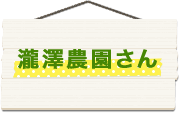 瀧澤農園さん